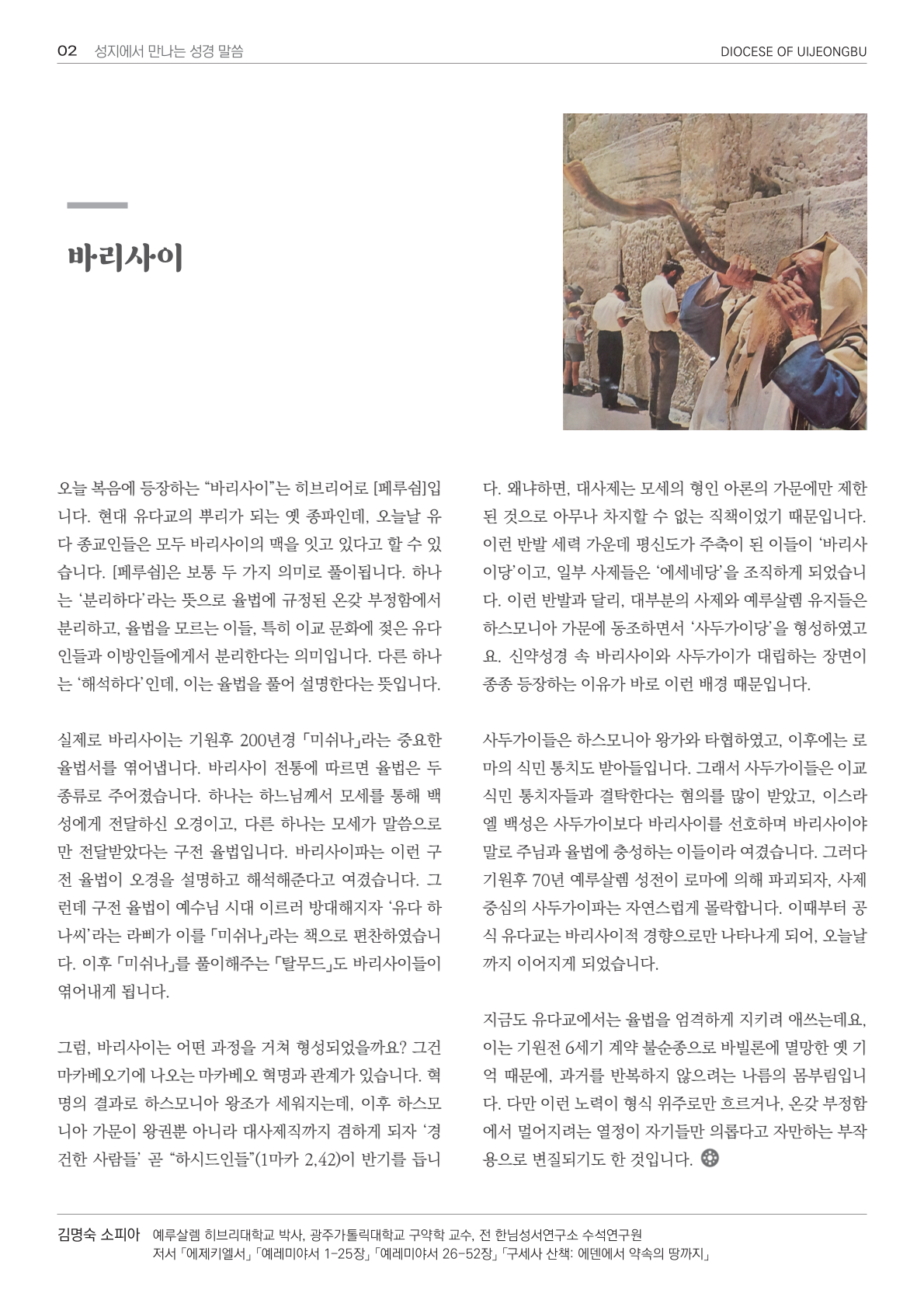 02 성지에서 만나는 성경 말씀

DIOCESE OF UIJEONGBU

바리사이

오늘 복음에 등장하는 “바리사이”는 히브리어로 [페루쉼]입니다. 현대 유다교의 뿌리가 되는 옛 종파인데, 오늘날 유다 종교인들은 모두 바리사이의 맥을 잇고 있다고 할 수 있습니다. [페루쉼]은 보통 두 가지 의미로 풀이됩니다. 하나는 ‘분리하다’라는 뜻으로 율법에 규정된 온갖 부정함에서 분리하고, 율법을 모르는 이들, 특히 이교 문화에 젖은 유다인들과 이방인들에게서 분리한다는 의미입니다. 다른 하나는 ‘해석하다’인데, 이는 율법을 풀어 설명한다는 뜻입니다.

실제로 바리사이는 기원후 200년경 「미쉬나」라는 중요한 율법서를 엮어냅니다. 바리사이 전통에 따르면 율법은 두 종류로 주어졌습니다. 하나는 하느님께서 모세를 통해 백성에게 전달하신 오경이고, 다른 하나는 모세가 말씀으로만 전달받았다는 구전 율법입니다. 바리사이파는 이런 구전 율법이 오경을 설명하고 해석해준다고 여겼습니다. 그런데 구전 율법이 예수님 시대 이르러 방대해지자 ‘유다 하나씨’라는 라삐가 이를 「미쉬나」라는 책으로 편찬하였습니다. 이후 「미쉬나」를 풀이해주는 「탈무드」도 바리사이들이 엮어내게 됩니다.

그럼, 바리사이는 어떤 과정을 거쳐 형성되었을까요? 그건 마카베오기에 나오는 마카베오 혁명과 관계가 있습니다. 혁명의 결과로 하스모니아 왕조가 세워지는데, 이후 하스모니아 가문이 왕권뿐 아니라 대사제직까지 겸하게 되자 ‘경건한 사람들’ 곧 “하시드인들”(1마카 2,42)이 반기를 듭니다. 왜냐하면, 대사제는 모세의 형인 아론의 가문에만 제한된 것으로 아무나 차지할 수 없는 직책이었기 때문입니다. 이런 반발 세력 가운데 평신도가 주축이 된 이들이 ‘바리사이당’이고, 일부 사제들은 ‘에세네당’을 조직하게 되었습니다. 이런 반발과 달리, 대부분의 사제와 예루살렘 유지들은 하스모니아 가문에 동조하면서 ‘사두가이당’을 형성하였고요. 신약성경 속 바리사이와 사두가이가 대립하는 장면이 종종 등장하는 이유가 바로 이런 배경 때문입니다.

사두가이들은 하스모니아 왕가와 타협하였고, 이후에는 로마의 식민 통치도 받아들입니다. 그래서 사두가이들은 이교 식민 통치자들과 결탁한다는 혐의를 많이 받았고, 이스라엘 백성은 사두가이보다 바리사이를 선호하며 바리사이야말로 주님과 율법에 충성하는 이들이라 여겼습니다. 그러다 기원후 70년 예루살렘 성전이 로마에 의해 파괴되자, 사제 중심의 사두가이파는 자연스럽게 몰락합니다. 이때부터 공식 유다교는 바리사이적 경향으로만 나타나게 되어, 오늘날까지 이어지게 되었습니다.

지금도 유다교에서는 율법을 엄격하게 지키려 애쓰는데요, 이는 기원전 6세기 계약 불순종으로 바빌론에 멸망한 옛 기억 때문에, 과거를 반복하지 않으려는 나름의 몸부림입니다. 다만 이런 노력이 형식 위주로만 흐르거나, 온갖 부정함에서 멀어지려는 열정이 자기들만 의롭다고 자만하는 부작용으로 변질되기도 한 것입니다.

김명숙 소피아 예루살렘 히브리대학교 박사, 광주가톨릭대학교 구약학 교수, 전 한님성서연구소 수석연구원
저서 「에제키엘서」 「예레미야서 1-25장」 「예레미야서 26-52장」 「구세사 산책: 에덴에서 약속의 땅까지」